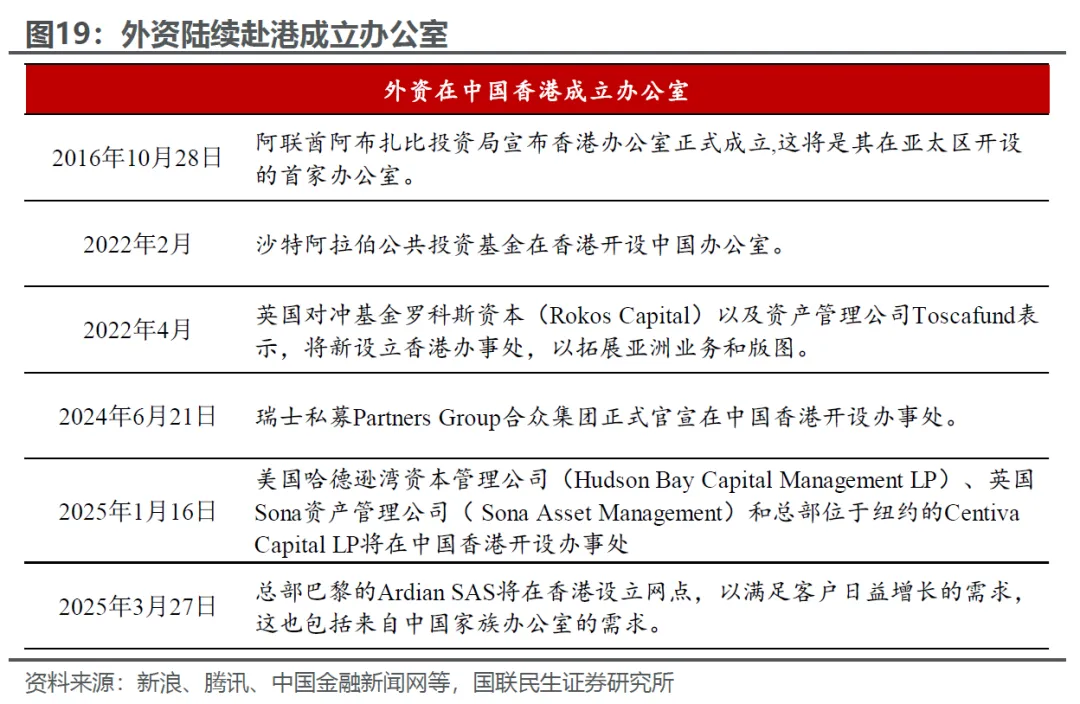 图19：外资陆续赴港成立办公室

| 外资在中国香港成立办公室 | |
|---|---|
| 2016年10月28日 | 阿联酋阿布扎比投资局宣布香港办公室正式成立,这将是其在亚太区开设的首家办公室。 |
| 2022年2月 | 沙特阿拉伯公共投资基金在香港开设中国办公室。 |
| 2022年4月 | 英国对冲基金罗科斯资本（Rokos Capital）以及资产管理公司Toscafund表示，将新设立香港办事处，以拓展亚洲业务和版图。 |
| 2024年6月21日 | 瑞士私募Partners Group合众集团正式官宣在中国香港开设办事处。 |
| 2025年1月16日 | 美国哈德逊湾资本管理公司（Hudson Bay Capital Management LP）、英国Sona资产管理公司（ Sona Asset Management）和总部位于纽约的Centiva Capital LP将在中国香港开设办事处 |
| 2025年3月27日 | 总部巴黎的Ardian SAS将在香港设立网点，以满足客户日益增长的需求，这也包括来自中国家族办公室的需求。 |

资料来源：新浪、腾讯、中国金融新闻网等，国联民生证券研究所